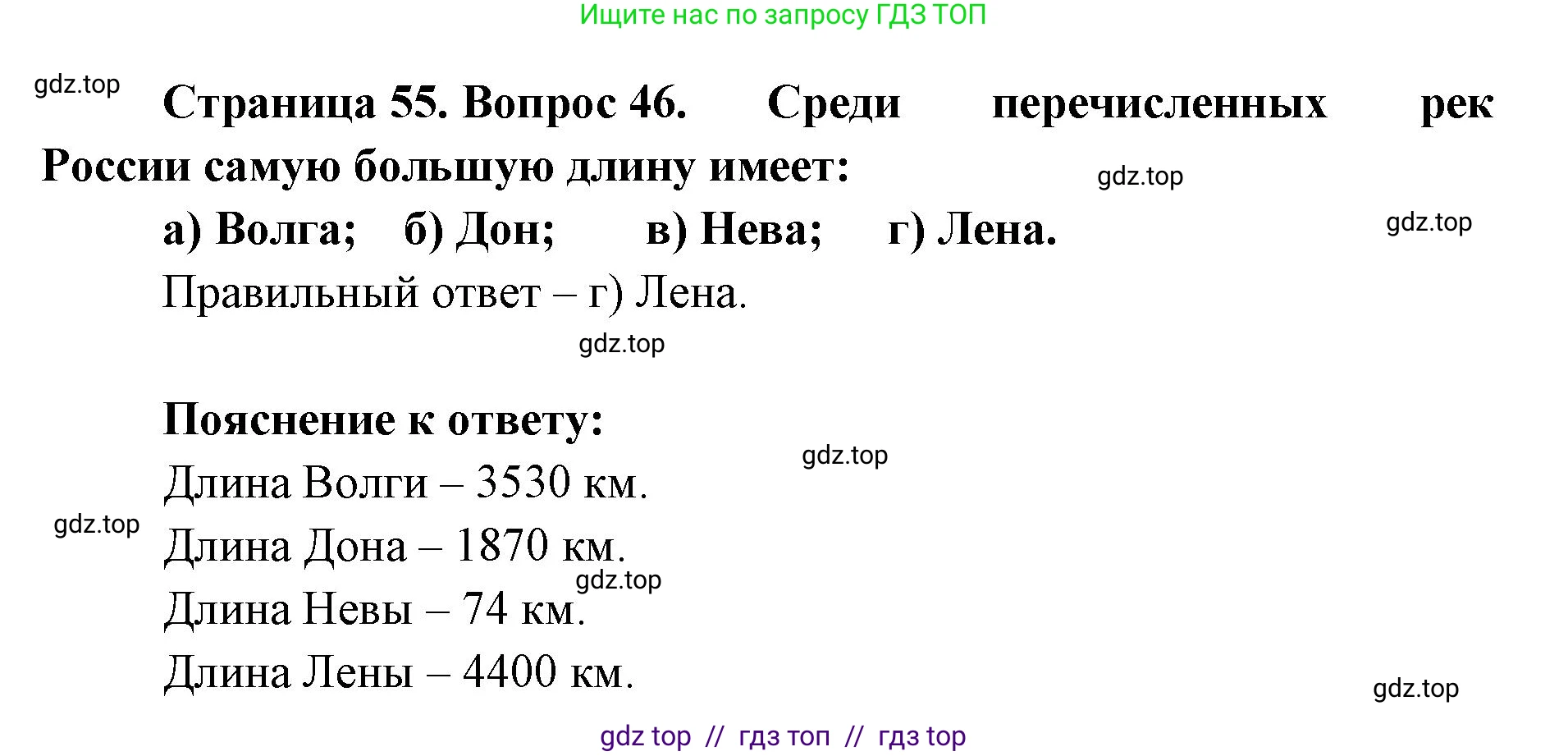 Ищите нас по запросу ГДЗ ТОП

gdz.top

Страница 55. Вопрос 46. Среди перечисленных рек России самую большую длину имеет:

gdz.top

а) Волга; б) Дон; в) Нева; г) Лена.

gdz.top

Правильный ответ – г) Лена.

gdz.top

Пояснение к ответу:

gdz.top

Длина Волги – 3530 км.

gdz.top

Длина Дона – 1870 км.

gdz.top

Длина Невы – 74 км.

Длина Лены – 4400 км.

gdz.top

gdz top // гдз топ // гдз top